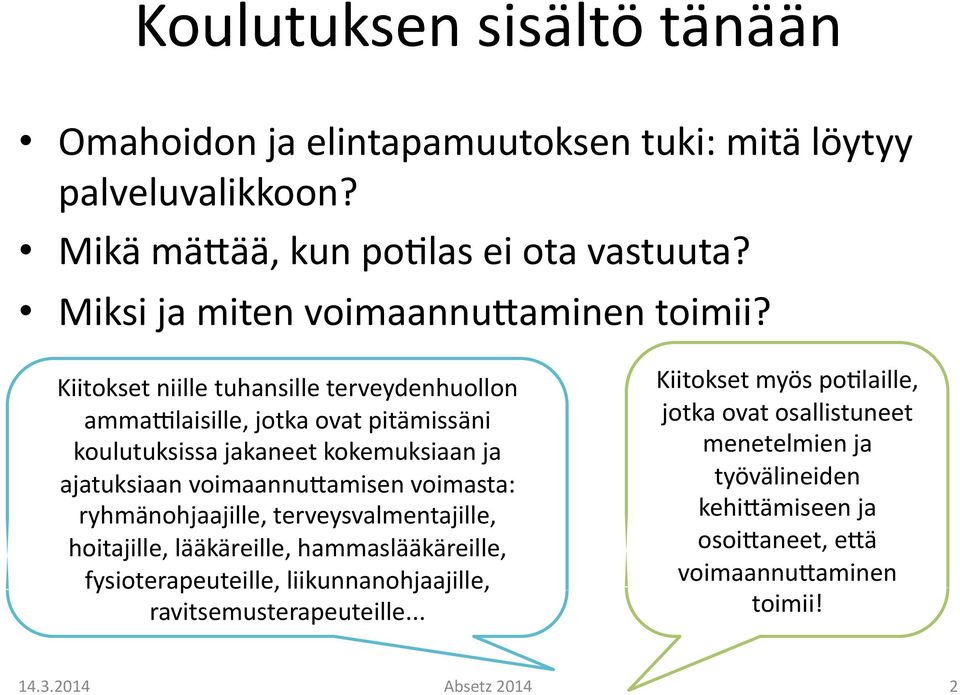 Koulutuksen sisältö tänään

• Omahoidon ja elintapamuutoksen tuki: mitä löytyy palveluvalikkoon?
• Mikä mättää, kun potilas ei ota vastuuta?
• Miksi ja miten voimaannuttaminen toimii?

Kiitokset niille tuhansille terveydenhuollon ammattilaisille, jotka ovat pitämissäni koulutuksissa jakaneet kokemuksiaan ja ajatuksiaan voimaannuttamisen voimasta: ryhmänohjaajille, terveysvalmentajille, hoitajille, lääkäreille, hammaslääkäreille, fysioterapeuteille, liikunnanohjaajille, ravitsemusterapeuteille...

Kiitokset myös potilaille, jotka ovat osallistuneet menetelmien ja työvälineiden kehittämiseen ja osoittaneet, että voimaannuttaminen toimii!

14.3.2014 Absetz 2014 2